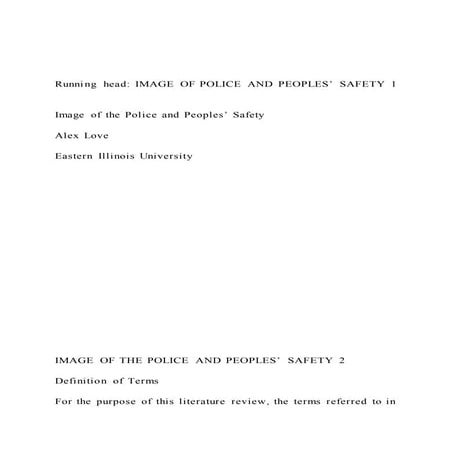 Running head: IMAGE OF POLICE AND PEOPLES' SAFETY 1

Image of the Police and Peoples' Safety

Alex Love

Eastern Illinois University

IMAGE OF THE POLICE AND PEOPLES' SAFETY 2

Definition of Terms

For the purpose of this literature review, the terms referred to in